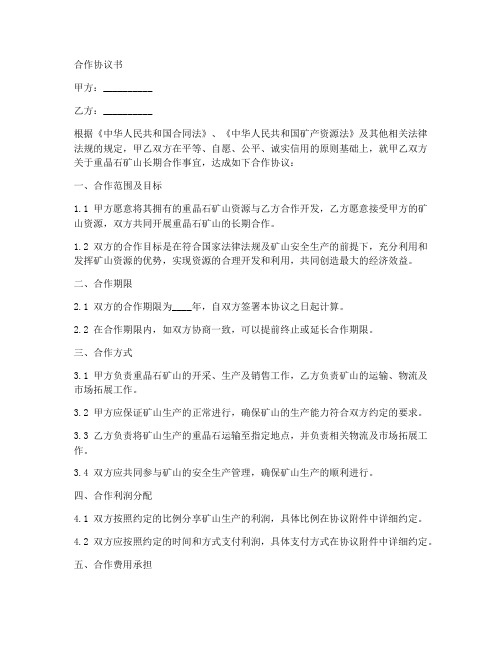 合作协议书

甲方：__________

乙方：__________

根据《中华人民共和国合同法》、《中华人民共和国矿产资源法》及其他相关法律法规的规定，甲乙双方在平等、自愿、公平、诚实信用的原则基础上，就甲乙双方关于重晶石矿山长期合作事宜，达成如下合作协议：

一、合作范围及目标

1.1 甲方愿意将其拥有的重晶石矿山资源与乙方合作开发，乙方愿意接受甲方的矿山资源，双方共同开展重晶石矿山的长期合作。

1.2 双方的合作目标是在符合国家法律法规及矿山安全生产的前提下，充分利用和发挥矿山资源的优势，实现资源的合理开发和利用，共同创造最大的经济效益。

二、合作期限

2.1 双方的合作期限为____年，自双方签署本协议之日起计算。

2.2 在合作期限内，如双方协商一致，可以提前终止或延长合作期限。

三、合作方式

3.1 甲方负责重晶石矿山的开采、生产及销售工作，乙方负责矿山的运输、物流及市场拓展工作。

3.2 甲方应保证矿山生产的正常进行，确保矿山的生产能力符合双方约定的要求。

3.3 乙方负责将矿山生产的重晶石运输至指定地点，并负责相关物流及市场拓展工作。

3.4 双方应共同参与矿山的安全生产管理，确保矿山生产的顺利进行。

四、合作利润分配

4.1 双方按照约定的比例分享矿山生产的利润，具体比例在协议附件中详细约定。

4.2 双方应按照约定的时间和方式支付利润，具体支付方式在协议附件中详细约定。

五、合作费用承担